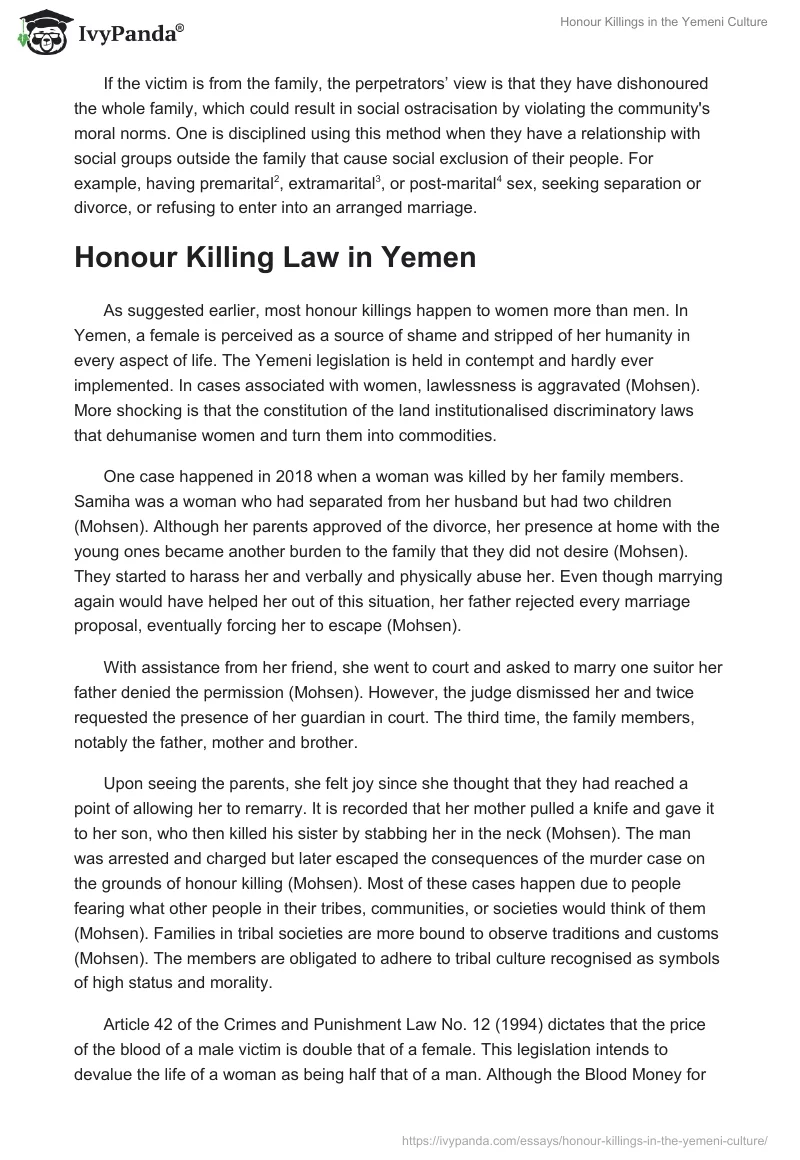 IvyPanda®

Honour Killings in the Yemeni Culture

If the victim is from the family, the perpetrators' view is that they have dishonoured the whole family, which could result in social ostracisation by violating the community's moral norms. One is disciplined using this method when they have a relationship with social groups outside the family that cause social exclusion of their people. For example, having premarital$^2$, extramarital$^3$, or post-marital$^4$ sex, seeking separation or divorce, or refusing to enter into an arranged marriage.

Honour Killing Law in Yemen

As suggested earlier, most honour killings happen to women more than men. In Yemen, a female is perceived as a source of shame and stripped of her humanity in every aspect of life. The Yemeni legislation is held in contempt and hardly ever implemented. In cases associated with women, lawlessness is aggravated (Mohsen). More shocking is that the constitution of the land institutionalised discriminatory laws that dehumanise women and turn them into commodities.

One case happened in 2018 when a woman was killed by her family members. Samiha was a woman who had separated from her husband but had two children (Mohsen). Although her parents approved of the divorce, her presence at home with the young ones became another burden to the family that they did not desire (Mohsen). They started to harass her and verbally and physically abuse her. Even though marrying again would have helped her out of this situation, her father rejected every marriage proposal, eventually forcing her to escape (Mohsen).

With assistance from her friend, she went to court and asked to marry one suitor her father denied the permission (Mohsen). However, the judge dismissed her and twice requested the presence of her guardian in court. The third time, the family members, notably the father, mother and brother.

Upon seeing the parents, she felt joy since she thought that they had reached a point of allowing her to remarry. It is recorded that her mother pulled a knife and gave it to her son, who then killed his sister by stabbing her in the neck (Mohsen). The man was arrested and charged but later escaped the consequences of the murder case on the grounds of honour killing (Mohsen). Most of these cases happen due to people fearing what other people in their tribes, communities, or societies would think of them (Mohsen). Families in tribal societies are more bound to observe traditions and customs (Mohsen). The members are obligated to adhere to tribal culture recognised as symbols of high status and morality.

Article 42 of the Crimes and Punishment Law No. 12 (1994) dictates that the price of the blood of a male victim is double that of a female. This legislation intends to devalue the life of a woman as being half that of a man. Although the Blood Money for

https://ivypanda.com/essays/honour-killings-in-the-yemeni-culture/